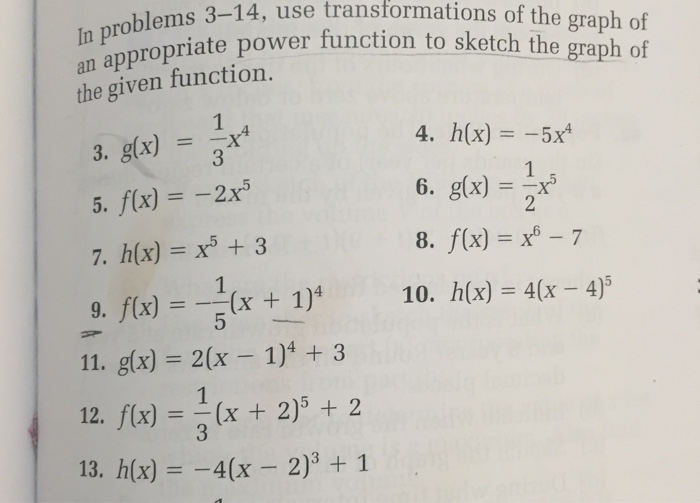 In problems 3–14, use transformations of the graph of an appropriate power function to sketch the graph of the given function.

3. $g(x) = \frac{1}{3}x^4$

4. $h(x) = -5x^4$

5. $f(x) = -2x^5$

6. $g(x) = \frac{1}{2}x^5$

7. $h(x) = x^5 + 3$

8. $f(x) = x^6 - 7$

9. $f(x) = -\frac{1}{5}(x + 1)^4$

10. $h(x) = 4(x - 4)^5$

11. $g(x) = 2(x - 1)^4 + 3$

12. $f(x) = \frac{1}{3}(x + 2)^5 + 2$

13. $h(x) = -4(x - 2)^3 + 1$